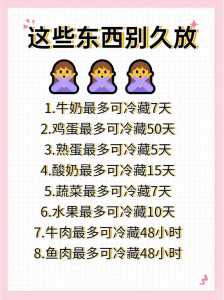 这些东西别久放

1.牛奶最多可冷藏7天
2.鸡蛋最多可冷藏50天
3.熟蛋最多可冷藏5天
4.酸奶最多可冷藏15天
5.蔬菜最多可冷藏7天
6.水果最多可冷藏10天
7.牛肉最多可冷藏48小时
8.鱼肉最多可冷藏48小时